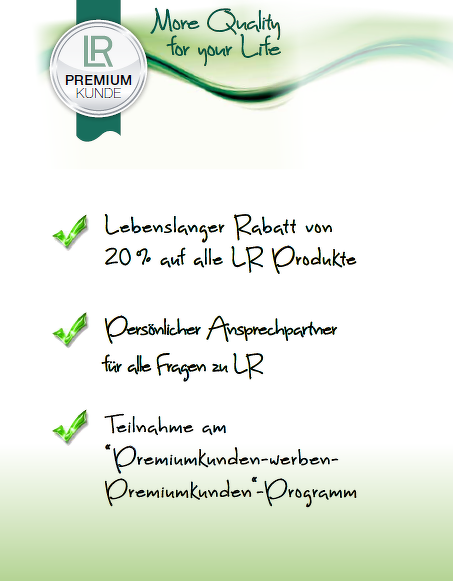 LR
PREMIUM
KUNDE

More Quality
for your Life

Lebenslanger Rabatt von 20 % auf alle LR Produkte

Persönlicher Ansprechpartner für alle Fragen zu LR

Teilnahme am "Premiumkunden-werben-Premiumkunden"-Programm